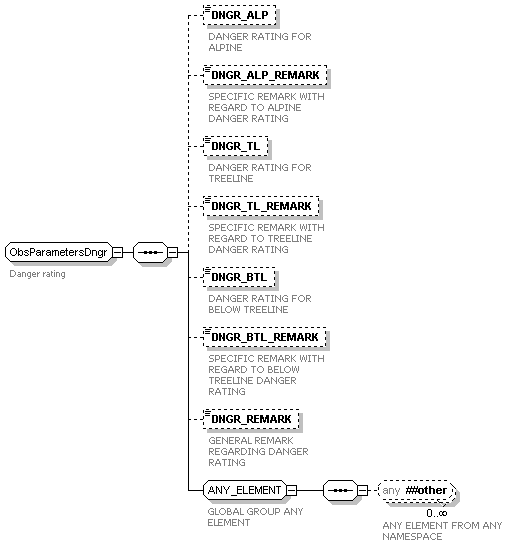 ObsParametersDngr

Danger rating

DNGR_ALP

DANGER RATING FOR ALPINE

DNGR_ALP_REMARK

SPECIFIC REMARK WITH REGARD TO ALPINE DANGER RATING

DNGR_TL

DANGER RATING FOR TREELINE

DNGR_TL_REMARK

SPECIFIC REMARK WITH REGARD TO TREELINE DANGER RATING

DNGR_BTL

DANGER RATING FOR BELOW TREELINE

DNGR_BTL_REMARK

SPECIFIC REMARK WITH REGARD TO BELOW TREELINE DANGER RATING

DNGR_REMARK

GENERAL REMARK REGARDING DANGER RATING

ANY_ELEMENT

GLOBAL GROUP ANY ELEMENT

any ##other

0..∞

ANY ELEMENT FROM ANY NAMESPACE